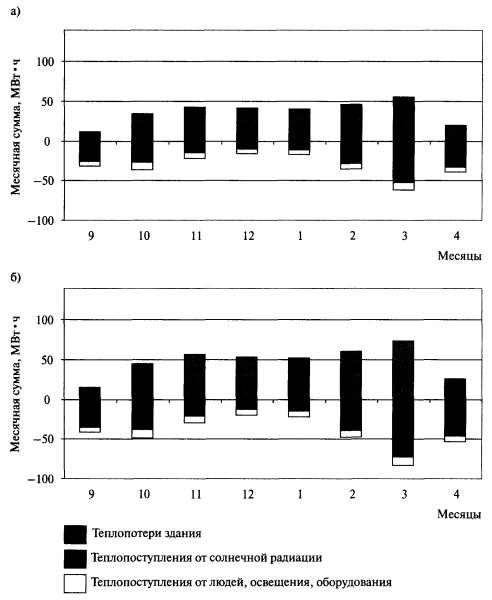 а)

Месячная сумма, МВт • ч

100
50
0
−50
−100

9 10 11 12 1 2 3 4

Месяцы

б)

Месячная сумма, МВт • ч

100
50
0
−50
−100

9 10 11 12 1 2 3 4

Месяцы

Теплопотери здания

Теплопоступления от солнечной радиации

Теплопоступления от людей, освещения, оборудования